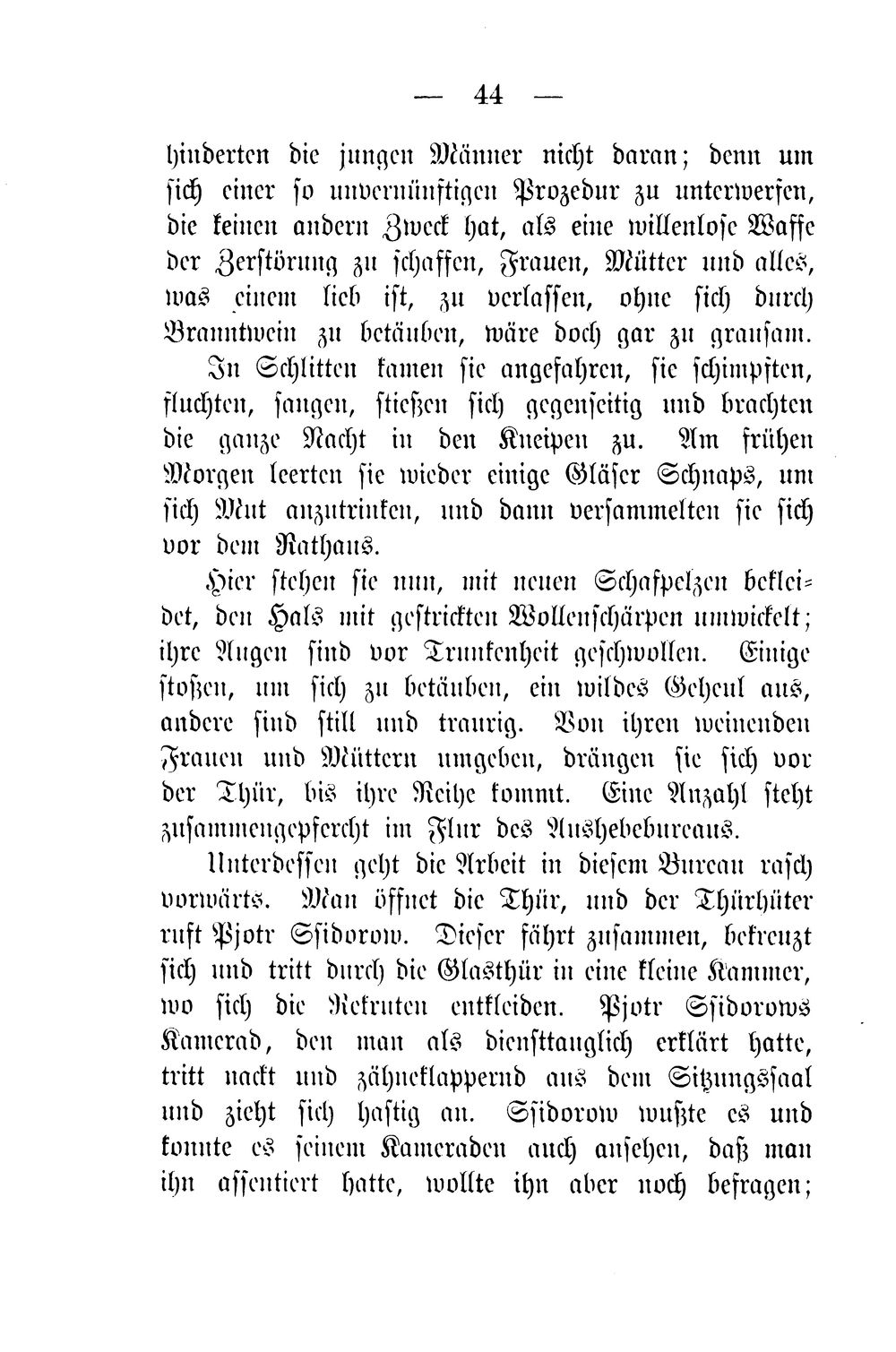 — 44 —

hinderten die jungen Männer nicht daran; denn um sich einer so unvernünftigen Prozedur zu unterwerfen, die keinen andern Zweck hat, als eine willenlose Waffe der Zerstörung zu schaffen, Frauen, Mütter und alles, was einem lieb ist, zu verlassen, ohne sich durch Branntwein zu betäuben, wäre doch gar zu grausam.

In Schlitten kamen sie angefahren, sie schimpften, fluchten, sangen, stießen sich gegenseitig und brachten die ganze Nacht in den Kneipen zu. Am frühen Morgen leerten sie wieder einige Gläser Schnaps, um sich Mut anzutrinken, und dann versammelten sie sich vor dem Rathaus.

Hier stehen sie nun, mit neuen Schafpelzen bekleidet, den Hals mit gestrickten Wollenschärpen umwickelt; ihre Augen sind vor Trunkenheit geschwollen. Einige stoßen, um sich zu betäuben, ein wildes Geheul aus, andere sind still und traurig. Von ihren weinenden Frauen und Müttern umgeben, drängen sie sich vor der Thür, bis ihre Reihe kommt. Eine Anzahl steht zusammengepfercht im Flur des Aushebebureaus.

Unterdessen geht die Arbeit in diesem Bureau rasch vorwärts. Man öffnet die Thür, und der Thürhüter ruft Pjotr Ssidorow. Dieser fährt zusammen, bekreuzt sich und tritt durch die Glasthür in eine kleine Kammer, wo sich die Rekruten entkleiden. Pjotr Ssidorows Kamerad, den man als diensttauglich erklärt hatte, tritt nackt und zähneklappernd aus dem Sitzungssaal und zieht sich hastig an. Ssidorow wußte es und konnte es seinem Kameraden auch ansehen, daß man ihn assentiert hatte, wollte ihn aber noch befragen;